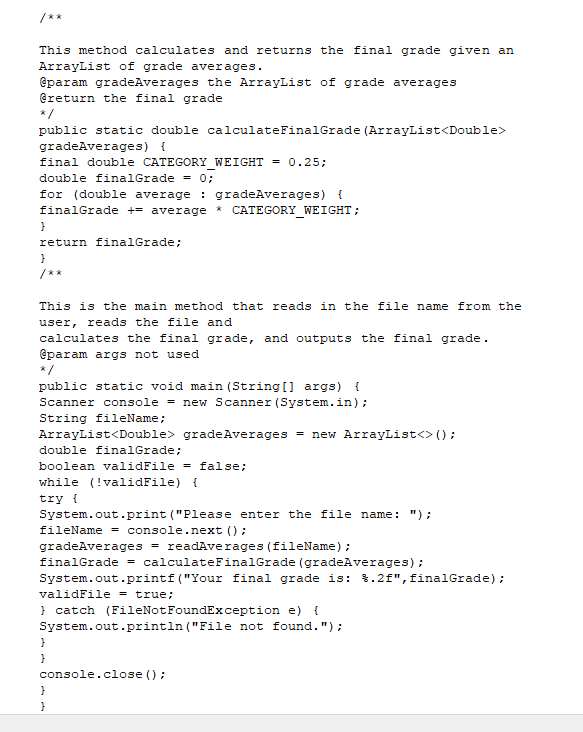 /**

This method calculates and returns the final grade given an ArrayList of grade averages.
@param gradeAverages the ArrayList of grade averages
@return the final grade
*/
public static double calculateFinalGrade(ArrayList<Double> gradeAverages) {
final double CATEGORY_WEIGHT = 0.25;
double finalGrade = 0;
for (double average : gradeAverages) {
finalGrade += average * CATEGORY_WEIGHT;
}
return finalGrade;
}
/**

This is the main method that reads in the file name from the user, reads the file and
calculates the final grade, and outputs the final grade.
@param args not used
*/
public static void main(String[] args) {
Scanner console = new Scanner(System.in);
String fileName;
ArrayList<Double> gradeAverages = new ArrayList<>();
double finalGrade;
boolean validFile = false;
while (!validFile) {
try {
System.out.print("Please enter the file name: ");
fileName = console.next();
gradeAverages = readAverages(fileName);
finalGrade = calculateFinalGrade(gradeAverages);
System.out.printf("Your final grade is: %.2f",finalGrade);
validFile = true;
} catch (FileNotFoundException e) {
System.out.println("File not found.");
}
}
console.close();
}
}